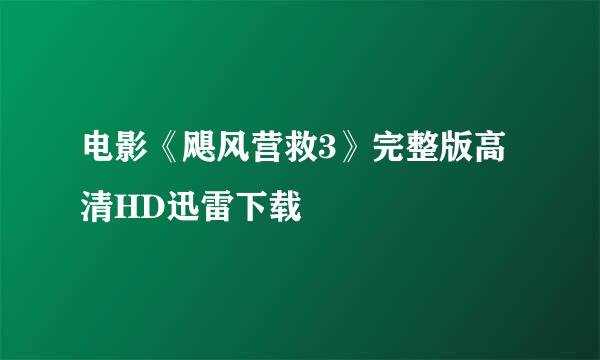 电影《飓风营救3》完整版高清HD迅雷下载